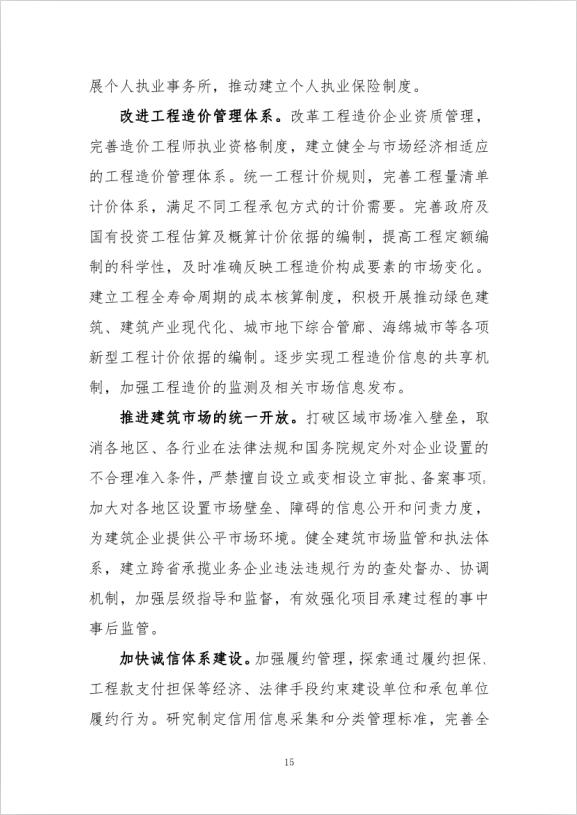 展个人执业事务所，推动建立个人执业保险制度。

改进工程造价管理体系。改革工程造价企业资质管理，完善造价工程师执业资格制度，建立健全与市场经济相适应的工程造价管理体系。统一工程计价规则，完善工程量清单计价体系，满足不同工程承包方式的计价需要。完善政府及国有投资工程估算及概算计价依据的编制，提高工程定额编制的科学性，及时准确反映工程造价构成要素的市场变化。建立工程全寿命周期的成本核算制度，积极开展推动绿色建筑、建筑产业现代化、城市地下综合管廊、海绵城市等各项新型工程计价依据的编制。逐步实现工程造价信息的共享机制，加强工程造价的监测及相关市场信息发布。

推进建筑市场的统一开放。打破区域市场准入壁垒，取消各地区、各行业在法律法规和国务院规定外对企业设置的不合理准入条件，严禁擅自设立或变相设立审批、备案事项，加大对各地区设置市场壁垒、障碍的信息公开和问责力度，为建筑企业提供公平市场环境。健全建筑市场监管和执法体系，建立跨省承揽业务企业违法违规行为的查处督办、协调机制，加强层级指导和监督，有效强化项目承建过程的事中事后监管。

加快诚信体系建设。加强履约管理，探索通过履约担保、工程款支付担保等经济、法律手段约束建设单位和承包单位履约行为。研究制定信用信息采集和分类管理标准，完善全

15